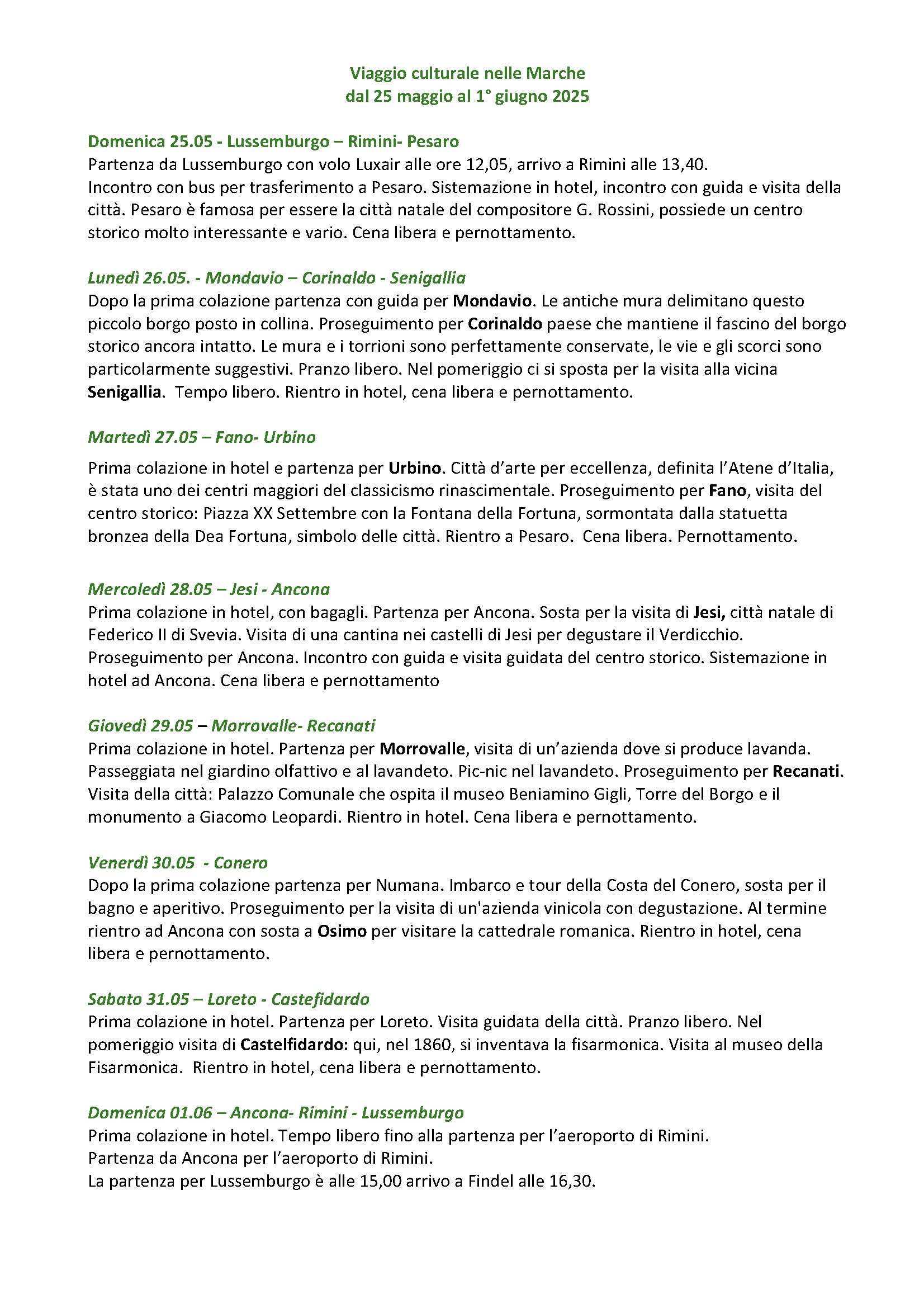 Viaggio culturale nelle Marche
dal 25 maggio al 1° giugno 2025

Domenica 25.05 - Lussemburgo – Rimini- Pesaro
Partenza da Lussemburgo con volo Luxair alle ore 12,05, arrivo a Rimini alle 13,40.
Incontro con bus per trasferimento a Pesaro. Sistemazione in hotel, incontro con guida e visita della città. Pesaro è famosa per essere la città natale del compositore G. Rossini, possiede un centro storico molto interessante e vario. Cena libera e pernottamento.

Lunedì 26.05. - Mondavio – Corinaldo - Senigallia
Dopo la prima colazione partenza con guida per Mondavio. Le antiche mura delimitano questo piccolo borgo posto in collina. Proseguimento per Corinaldo paese che mantiene il fascino del borgo storico ancora intatto. Le mura e i torrioni sono perfettamente conservate, le vie e gli scorci sono particolarmente suggestivi. Pranzo libero. Nel pomeriggio ci si sposta per la visita alla vicina Senigallia. Tempo libero. Rientro in hotel, cena libera e pernottamento.

Martedì 27.05 – Fano- Urbino

Prima colazione in hotel e partenza per Urbino. Città d'arte per eccellenza, definita l'Atene d'Italia, è stata uno dei centri maggiori del classicismo rinascimentale. Proseguimento per Fano, visita del centro storico: Piazza XX Settembre con la Fontana della Fortuna, sormontata dalla statuetta bronzea della Dea Fortuna, simbolo delle città. Rientro a Pesaro. Cena libera. Pernottamento.

Mercoledì 28.05 – Jesi - Ancona
Prima colazione in hotel, con bagagli. Partenza per Ancona. Sosta per la visita di Jesi, città natale di Federico II di Svevia. Visita di una cantina nei castelli di Jesi per degustare il Verdicchio. Proseguimento per Ancona. Incontro con guida e visita guidata del centro storico. Sistemazione in hotel ad Ancona. Cena libera e pernottamento

Giovedì 29.05 – Morrovalle- Recanati
Prima colazione in hotel. Partenza per Morrovalle, visita di un'azienda dove si produce lavanda. Passeggiata nel giardino olfattivo e al lavandeto. Pic-nic nel lavandeto. Proseguimento per Recanati. Visita della città: Palazzo Comunale che ospita il museo Beniamino Gigli, Torre del Borgo e il monumento a Giacomo Leopardi. Rientro in hotel. Cena libera e pernottamento.

Venerdì 30.05 - Conero
Dopo la prima colazione partenza per Numana. Imbarco e tour della Costa del Conero, sosta per il bagno e aperitivo. Proseguimento per la visita di un'azienda vinicola con degustazione. Al termine rientro ad Ancona con sosta a Osimo per visitare la cattedrale romanica. Rientro in hotel, cena libera e pernottamento.

Sabato 31.05 – Loreto - Castefidardo
Prima colazione in hotel. Partenza per Loreto. Visita guidata della città. Pranzo libero. Nel pomeriggio visita di Castelfidardo: qui, nel 1860, si inventava la fisarmonica. Visita al museo della Fisarmonica. Rientro in hotel, cena libera e pernottamento.

Domenica 01.06 – Ancona- Rimini - Lussemburgo
Prima colazione in hotel. Tempo libero fino alla partenza per l'aeroporto di Rimini.
Partenza da Ancona per l'aeroporto di Rimini.
La partenza per Lussemburgo è alle 15,00 arrivo a Findel alle 16,30.